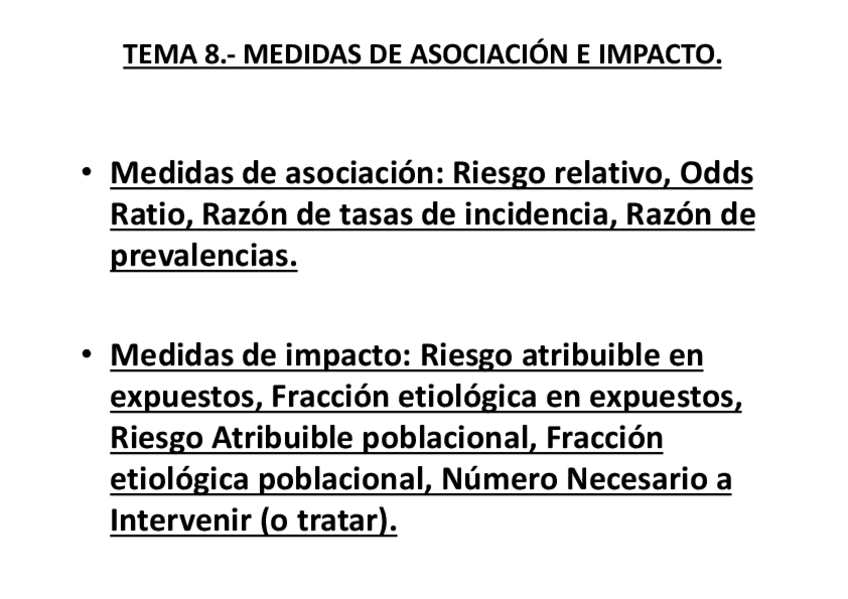 TEMA 8.- MEDIDAS DE ASOCIACIÓN E IMPACTO.

• Medidas de asociación: Riesgo relativo, Odds Ratio, Razón de tasas de incidencia, Razón de prevalencias.

• Medidas de impacto: Riesgo atribuible en expuestos, Fracción etiológica en expuestos, Riesgo Atribuible poblacional, Fracción etiológica poblacional, Número Necesario a Intervenir (o tratar).